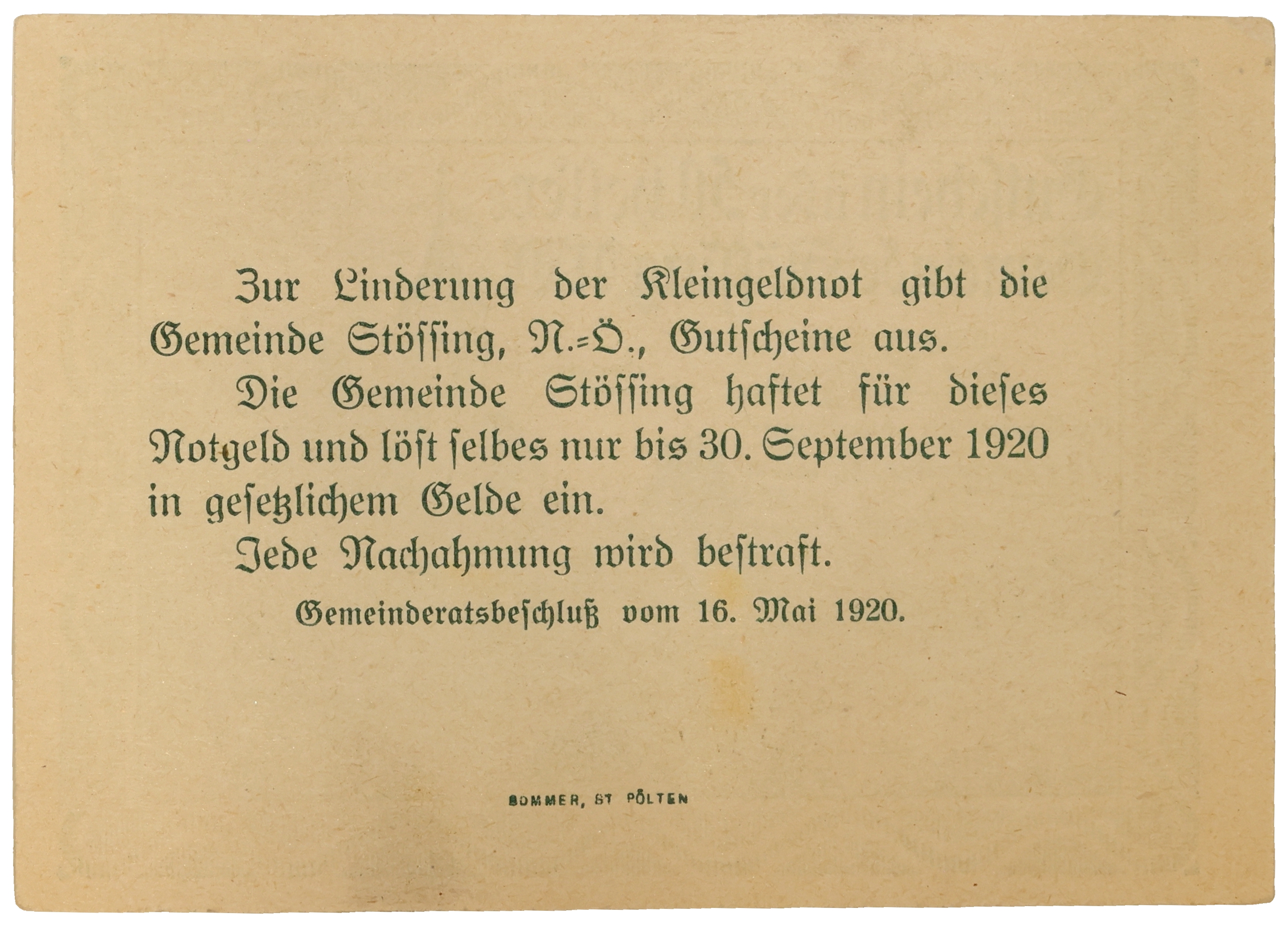 Zur Linderung der Kleingeldnot gibt die Gemeinde Stössing, N.-Ö., Gutscheine aus.

Die Gemeinde Stössing haftet für dieses Notgeld und löst selbes nur bis 30. September 1920 in gesetzlichem Gelde ein.

Jede Nachahmung wird bestraft.

Gemeinderatsbeschluß vom 16. Mai 1920.

SOMMER, ST PÖLTEN